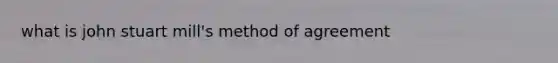 what is john stuart mill's method of agreement